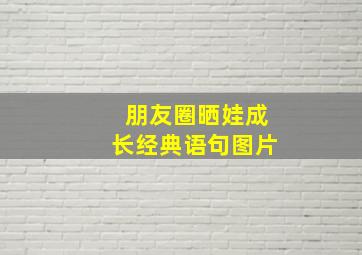 朋友圈晒娃成长经典语句图片